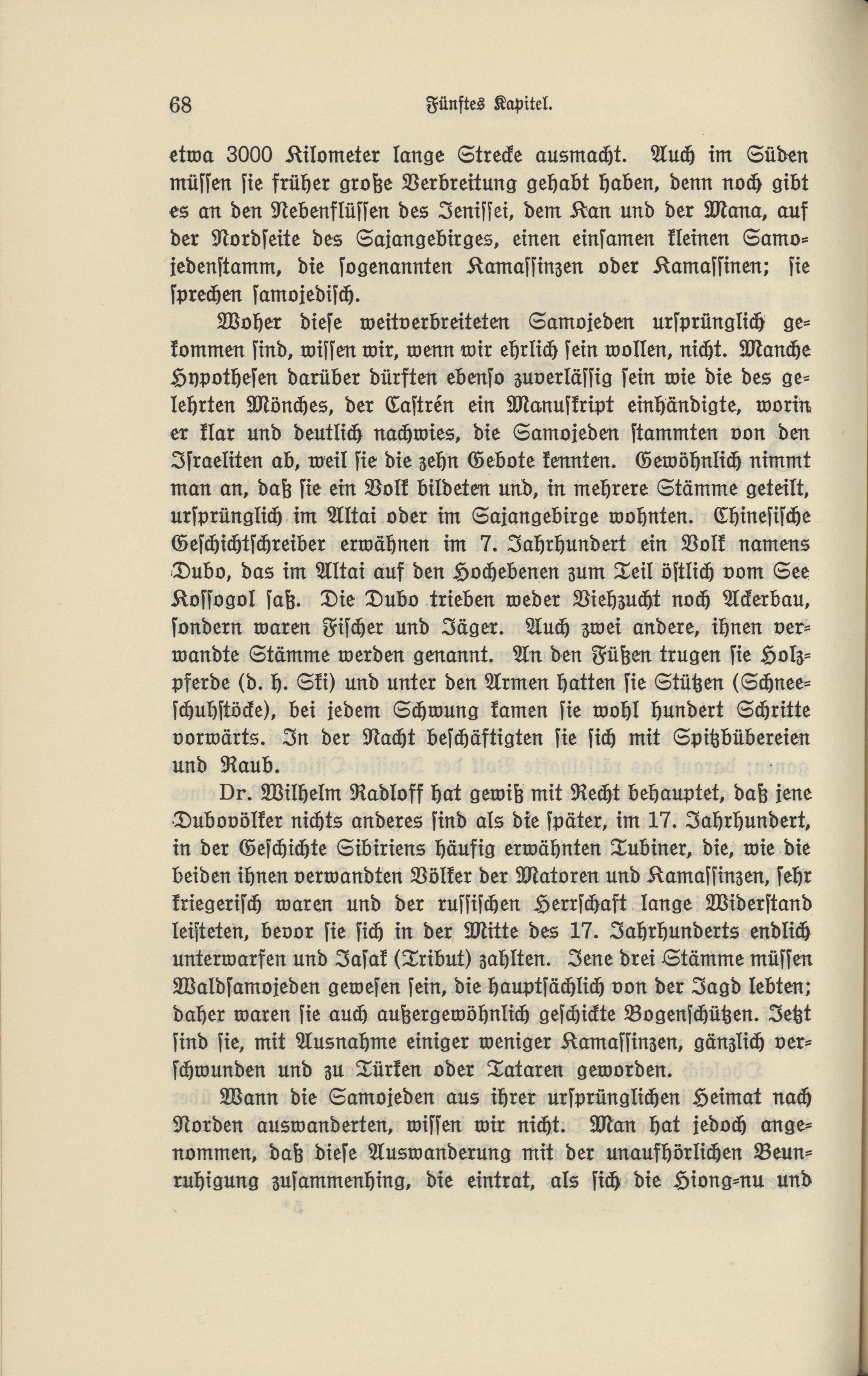 68 Fünftes Kapitel.

etwa 3000 Kilometer lange Strecke ausmacht. Auch im Süden müssen sie früher große Verbreitung gehabt haben, denn noch gibt es an den Nebenflüssen des Jenissei, dem Kan und der Mana, auf der Nordseite des Sajangebirges, einen einsamen kleinen Samojedenstamm, die sogenannten Kamassinzen oder Kamassinen; sie sprechen samojedisch.

Woher diese weitverbreiteten Samojeden ursprünglich gekommen sind, wissen wir, wenn wir ehrlich sein wollen, nicht. Manche Hypothesen darüber dürften ebenso zuverlässig sein wie die des gelehrten Mönches, der Castrén ein Manuskript einhändigte, worin er klar und deutlich nachwies, die Samojeden stammten von den Israeliten ab, weil sie die zehn Gebote kennten. Gewöhnlich nimmt man an, daß sie ein Volk bildeten und, in mehrere Stämme geteilt, ursprünglich im Altai oder im Sajangebirge wohnten. Chinesische Geschichtschreiber erwähnen im 7. Jahrhundert ein Volk namens Dubo, das im Altai auf den Hochebenen zum Teil östlich vom See Kossogol saß. Die Dubo trieben weder Viehzucht noch Ackerbau, sondern waren Fischer und Jäger. Auch zwei andere, ihnen verwandte Stämme werden genannt. An den Füßen trugen sie Holzpferde (d. h. Ski) und unter den Armen hatten sie Stützen (Schneeschuhstöcke), bei jedem Schwung kamen sie wohl hundert Schritte vorwärts. In der Nacht beschäftigten sie sich mit Spitzbübereien und Raub.

Dr. Wilhelm Radloff hat gewiß mit Recht behauptet, daß jene Dubovölker nichts anderes sind als die später, im 17. Jahrhundert, in der Geschichte Sibiriens häufig erwähnten Tubiner, die, wie die beiden ihnen verwandten Völker der Matoren und Kamassinzen, sehr kriegerisch waren und der russischen Herrschaft lange Widerstand leisteten, bevor sie sich in der Mitte des 17. Jahrhunderts endlich unterwarfen und Jasak (Tribut) zahlten. Jene drei Stämme müssen Waldsamojeden gewesen sein, die hauptsächlich von der Jagd lebten; daher waren sie auch außergewöhnlich geschickte Bogenschützen. Jetzt sind sie, mit Ausnahme einiger weniger Kamassinzen, gänzlich verschwunden und zu Türken oder Tataren geworden.

Wann die Samojeden aus ihrer ursprünglichen Heimat nach Norden auswanderten, wissen wir nicht. Man hat jedoch angenommen, daß diese Auswanderung mit der unaufhörlichen Beunruhigung zusammenhing, die eintrat, als sich die Hiong-nu und